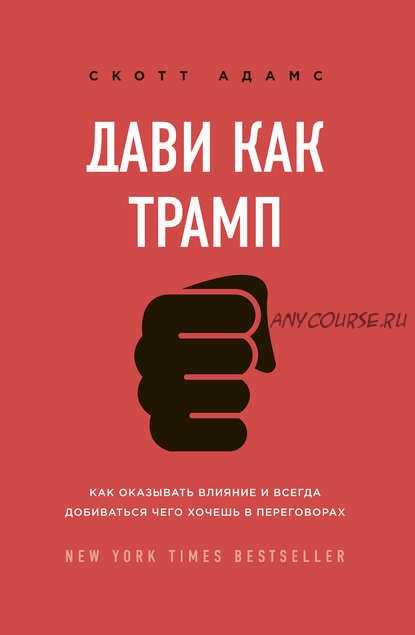 СКОТТ АДАМС

ДАВИ КАК ТРАМП

ANYCOURSE.RU

КАК ОКАЗЫВАТЬ ВЛИЯНИЕ И ВСЕГДА ДОБИВАТЬСЯ ЧЕГО ХОЧЕШЬ В ПЕРЕГОВОРАХ

NEW YORK TIMES BESTSELLER